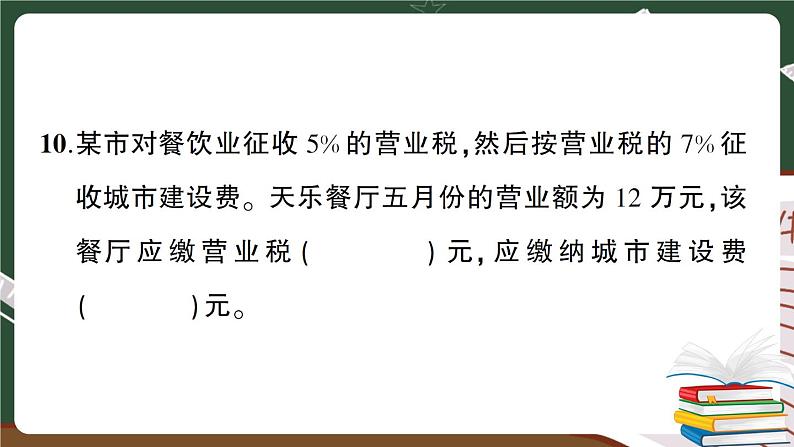 10.某市对餐饮业征收 5% 的营业税,然后按营业税的 7% 征收城市建设费。天乐餐厅五月份的营业额为 12 万元,该餐厅应缴营业税(　　　)元,应缴纳城市建设费(　　　)元。